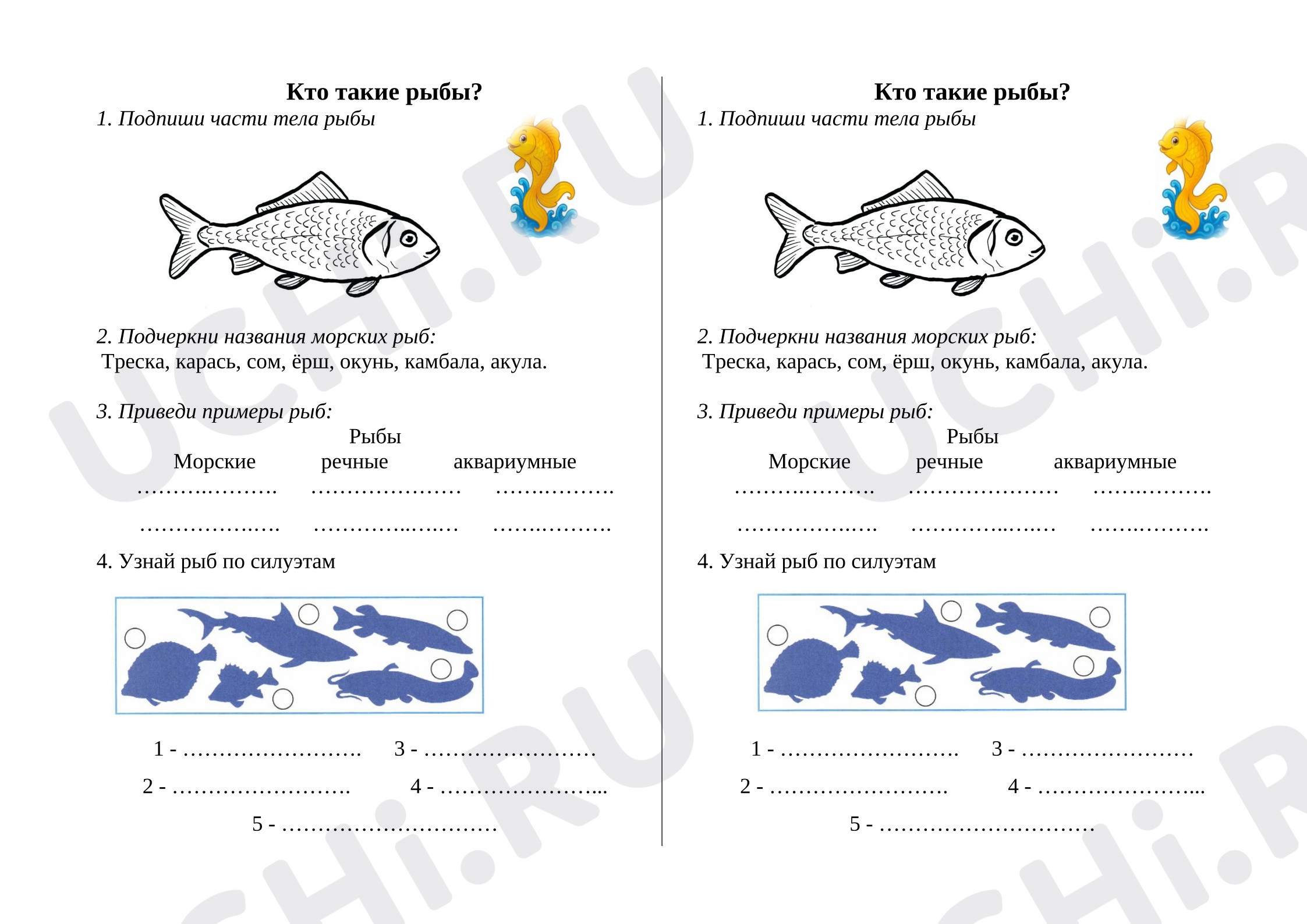 Кто такие рыбы?

1. Подпиши части тела рыбы

2. Подчеркни названия морских рыб:

Треска, карась, сом, ёрш, окунь, камбала, акула.

3. Приведи примеры рыб:

Рыбы

Морские речные аквариумные

____ ____ ____

____ ____ ____

4. Узнай рыб по силуэтам

1 - ____ 3 - ____

2 - ____ 4 - ____

5 - ____

Кто такие рыбы?

1. Подпиши части тела рыбы

2. Подчеркни названия морских рыб:

Треска, карась, сом, ёрш, окунь, камбала, акула.

3. Приведи примеры рыб:

Рыбы

Морские речные аквариумные

____ ____ ____

____ ____ ____

4. Узнай рыб по силуэтам

1 - ____ 3 - ____

2 - ____ 4 - ____

5 - ____

UCHi.RU